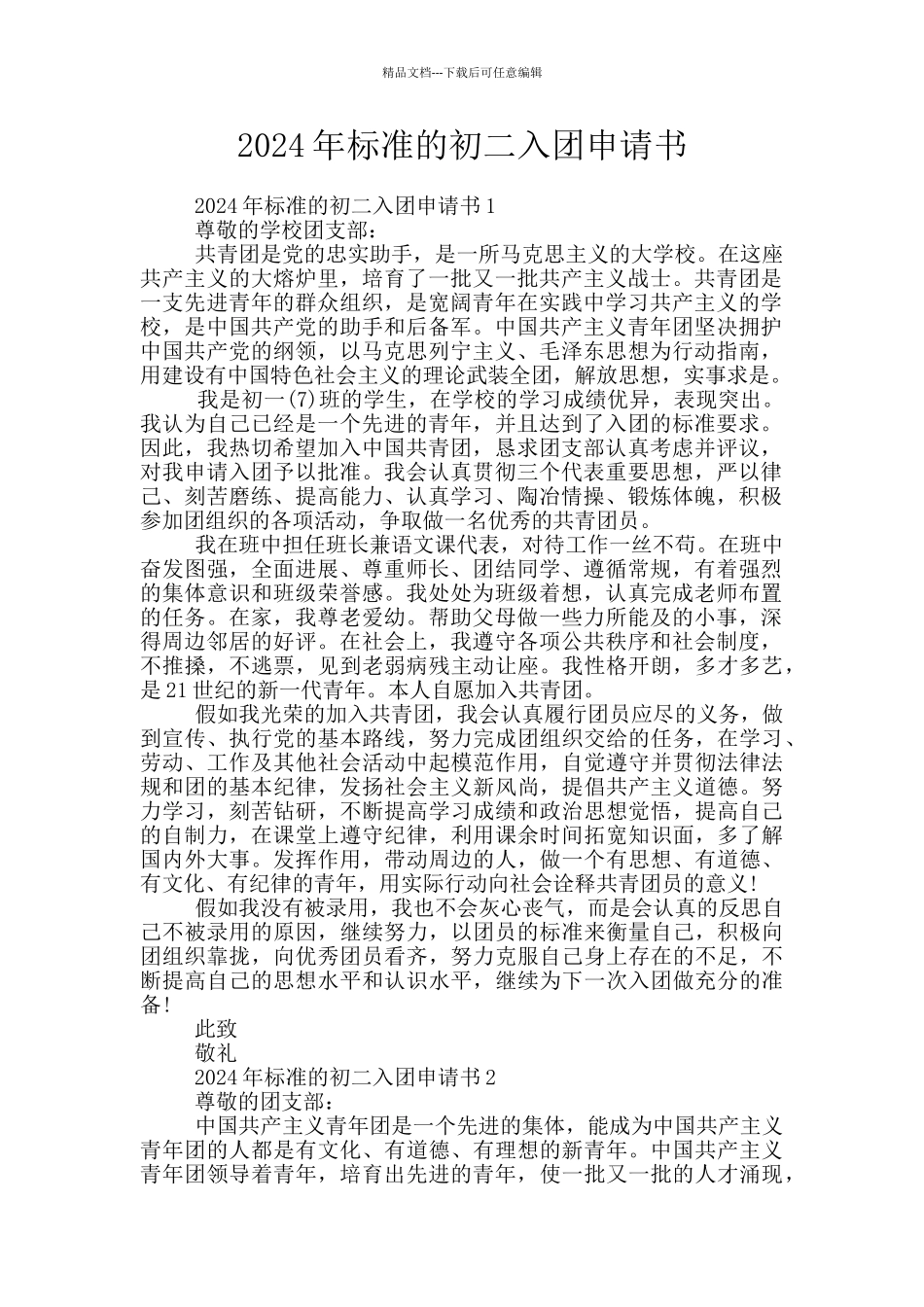 精品文档---下载后可任意编辑

2024年标准的初二入团申请书

2024年标准的初二入团申请书1

尊敬的学校团支部：

共青团是党的忠实助手，是一所马克思主义的大学校。在这座共产主义的大熔炉里，培育了一批又一批共产主义战士。共青团是一支先进青年的群众组织，是宽阔青年在实践中学习共产主义的学校，是中国共产党的助手和后备军。中国共产主义青年团坚决拥护中国共产党的纲领，以马克思列宁主义、毛泽东思想为行动指南，用建设有中国特色社会主义的理论武装全团，解放思想，实事求是。

我是初一(7)班的学生，在学校的学习成绩优异，表现突出。我认为自己已经是一个先进的青年，并且达到了入团的标准要求。因此，我热切希望加入中国共青团，恳求团支部认真考虑并评议，对我申请入团予以批准。我会认真贯彻三个代表重要思想，严以律己、刻苦磨练、提高能力、认真学习、陶冶情操、锻炼体魄，积极参加团组织的各项活动，争取做一名优秀的共青团员。

我在班中担任班长兼语文课代表，对待工作一丝不苟。在班中奋发图强，全面进展、尊重师长、团结同学、遵循常规，有着强烈的集体意识和班级荣誉感。我处处为班级着想，认真完成老师布置的任务。在家，我尊老爱幼。帮助父母做一些力所能及的小事，深得周边邻居的好评。在社会上，我遵守各项公共秩序和社会制度，不推搡，不逃票，见到老弱病残主动让座。我性格开朗，多才多艺，是21世纪的新一代青年。本人自愿加入共青团。

假如我光荣的加入共青团，我会认真履行团员应尽的义务，做到宣传、执行党的基本路线，努力完成团组织交给的任务，在学习、劳动、工作及其他社会活动中起模范作用，自觉遵守并贯彻法律法规和团的基本纪律，发扬社会主义新风尚，提倡共产主义道德。努力学习，刻苦钻研，不断提高学习成绩和政治思想觉悟，提高自己的自制力，在课堂上遵守纪律，利用课余时间拓宽知识面，多了解国内外大事。发挥作用，带动周边的人，做一个有思想、有道德、有文化、有纪律的青年，用实际行动向社会诠释共青团员的意义!

假如我没有被录用，我也不会灰心丧气，而是会认真的反思自己不被录用的原因，继续努力，以团员的标准来衡量自己，积极向团组织靠拢，向优秀团员看齐，努力克服自己身上存在的不足，不断提高自己的思想水平和认识水平，继续为下一次入团做充分的准备!

此致

敬礼

2024年标准的初二入团申请书2

尊敬的团支部：

中国共产主义青年团是一个先进的集体，能成为中国共产主义青年团的人都是有文化、有道德、有理想的新青年。中国共产主义青年团领导着青年，培育出先进的青年，使一批又一批的人才涌现，